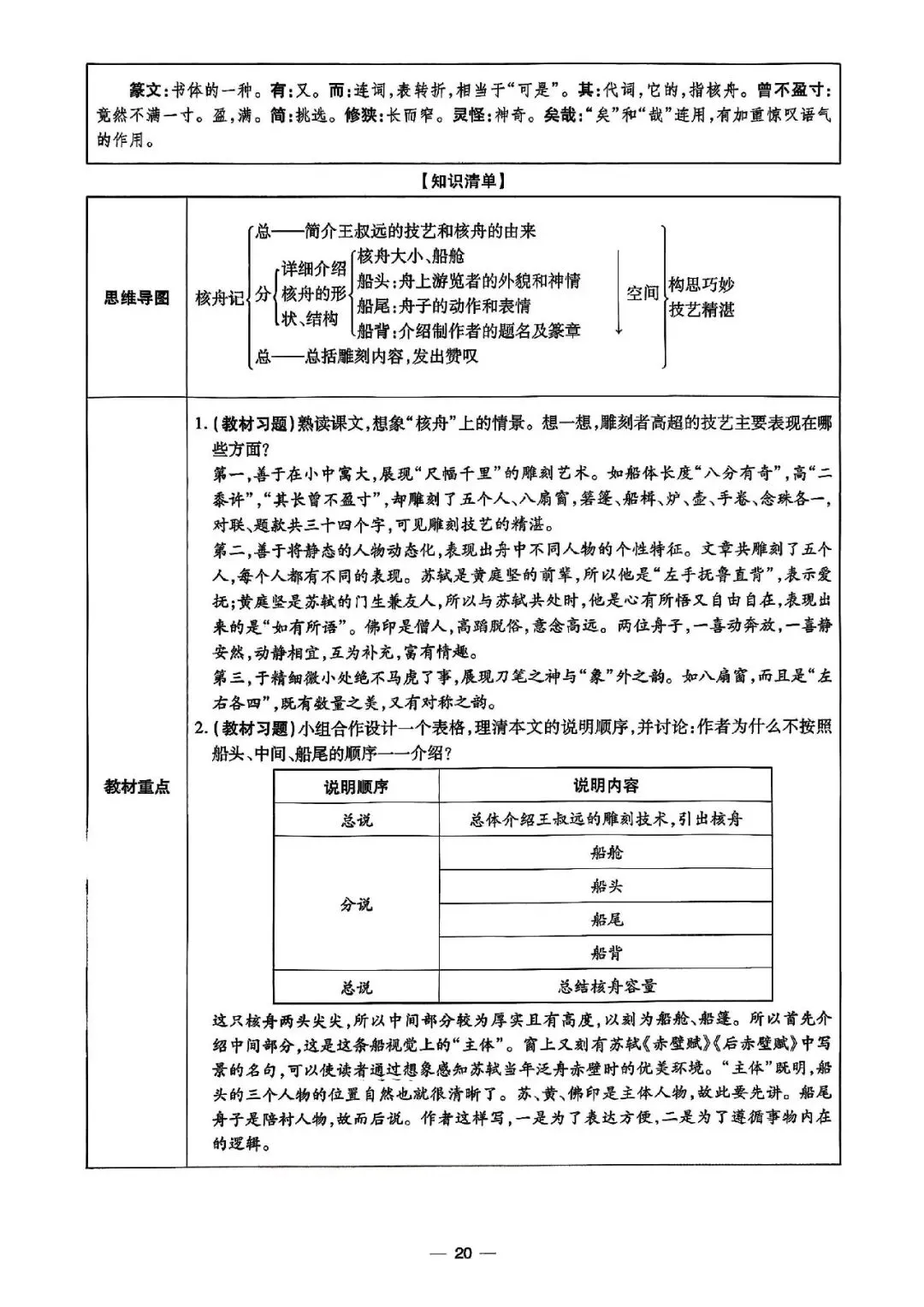 篆文：书体的一种。有：又。而：连词，表转折，相当于“可是”。其：代词，它的，指核舟。曾不盈寸：竟然不满一寸。盈，满。简：挑选。修狭：长而窄。灵怪：神奇。矣哉：“矣”和“哉”连用，有加重惊叹语气的作用。

【知识清单】

思维导图

核舟记
总——简介王叔远的技艺和核舟的由来
分 详细介绍核舟的形状、结构
核舟大小、船舱
船头：舟上游览者的外貌和神情
船尾：舟子的动作和表情
船背：介绍制作者的题名及篆章
总——总括雕刻内容，发出赞叹
空间
构思巧妙
技艺精湛

教材重点

1.（教材习题）熟读课文，想象“核舟”上的情景。想一想，雕刻者高超的技艺主要表现在哪些方面？

第一，善于在小中寓大，展现“尺幅千里”的雕刻艺术。如船体长度“八分有奇”，高“二黍许”，“其长曾不盈寸”，却雕刻了五个人、八扇窗，箬篷、船楫、炉、壶、手卷、念珠各一，对联、题款共三十四个字，可见雕刻技艺的精湛。

第二，善于将静态的人物动态化，表现出舟中不同人物的个性特征。文章共雕刻了五个人，每个人都有不同的表现。苏轼是黄庭坚的前辈，所以他是“左手抚鲁直背”，表示爱抚；黄庭坚是苏轼的门生兼友人，所以与苏轼共处时，他是心有所悟又自由自在，表现出来的是“如有所语”。佛印是僧人，高蹈脱俗，意念高远。两位舟子，一喜动奔放，一喜静安然，动静相宜，互为补充，富有情趣。

第三，于精细微小处绝不马虎了事，展现刀笔之神与“象”外之韵。如八扇窗，而且是“左右各四”，既有数量之美，又有对称之韵。

2.（教材习题）小组合作设计一个表格，理清本文的说明顺序，并讨论：作者为什么不按照船头、中间、船尾的顺序一一介绍？

| 说明顺序 | 说明内容 |
|---|---|
| 总说 | 总体介绍王叔远的雕刻技术，引出核舟 |
| 分说 | 船舱 |
|  | 船头 |
|  | 船尾 |
|  | 船背 |
| 总说 | 总结核舟容量 |

这只核舟两头尖尖，所以中间部分较为厚实且有高度，以刻为船舱、船篷。所以首先介绍中间部分，这是这条船视觉上的“主体”。窗上又刻有苏轼《赤壁赋》《后赤壁赋》中写景的名句，可以使读者通过想象感知苏轼当年泛舟赤壁时的优美环境。“主体”既明，船头的三个人物的位置自然也就很清晰了。苏、黄、佛印是主体人物，故此要先讲。船尾舟子是陪衬人物，故而后说。作者这样写，一是为了表达方便，二是为了遵循事物内在的逻辑。

— 20 —